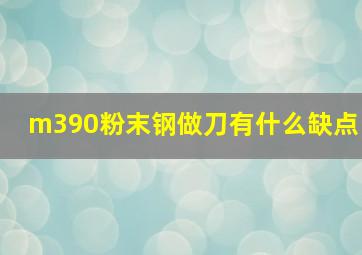 m390粉末钢做刀有什么缺点